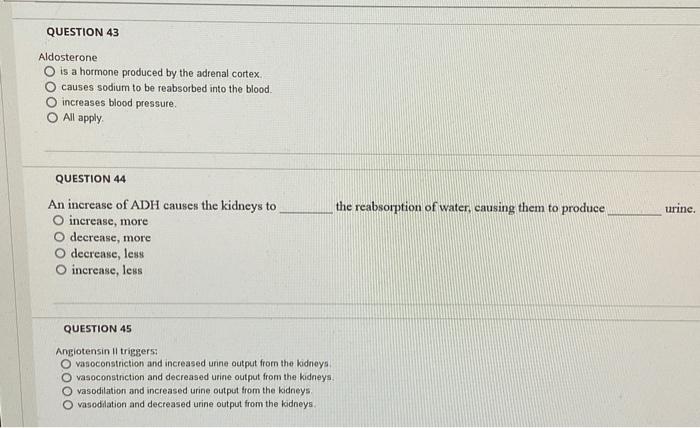 QUESTION 43

Aldosterone

○ is a hormone produced by the adrenal cortex.
○ causes sodium to be reabsorbed into the blood.
○ increases blood pressure.
○ All apply.

QUESTION 44

An increase of ADH causes the kidneys to ____ the reabsorption of water, causing them to produce ____ urine.

○ increase, more
○ decrease, more
○ decrease, less
○ increase, less

QUESTION 45

Angiotensin II triggers:

○ vasoconstriction and increased urine output from the kidneys.
○ vasoconstriction and decreased urine output from the kidneys.
○ vasodilation and increased urine output from the kidneys.
○ vasodilation and decreased urine output from the kidneys.